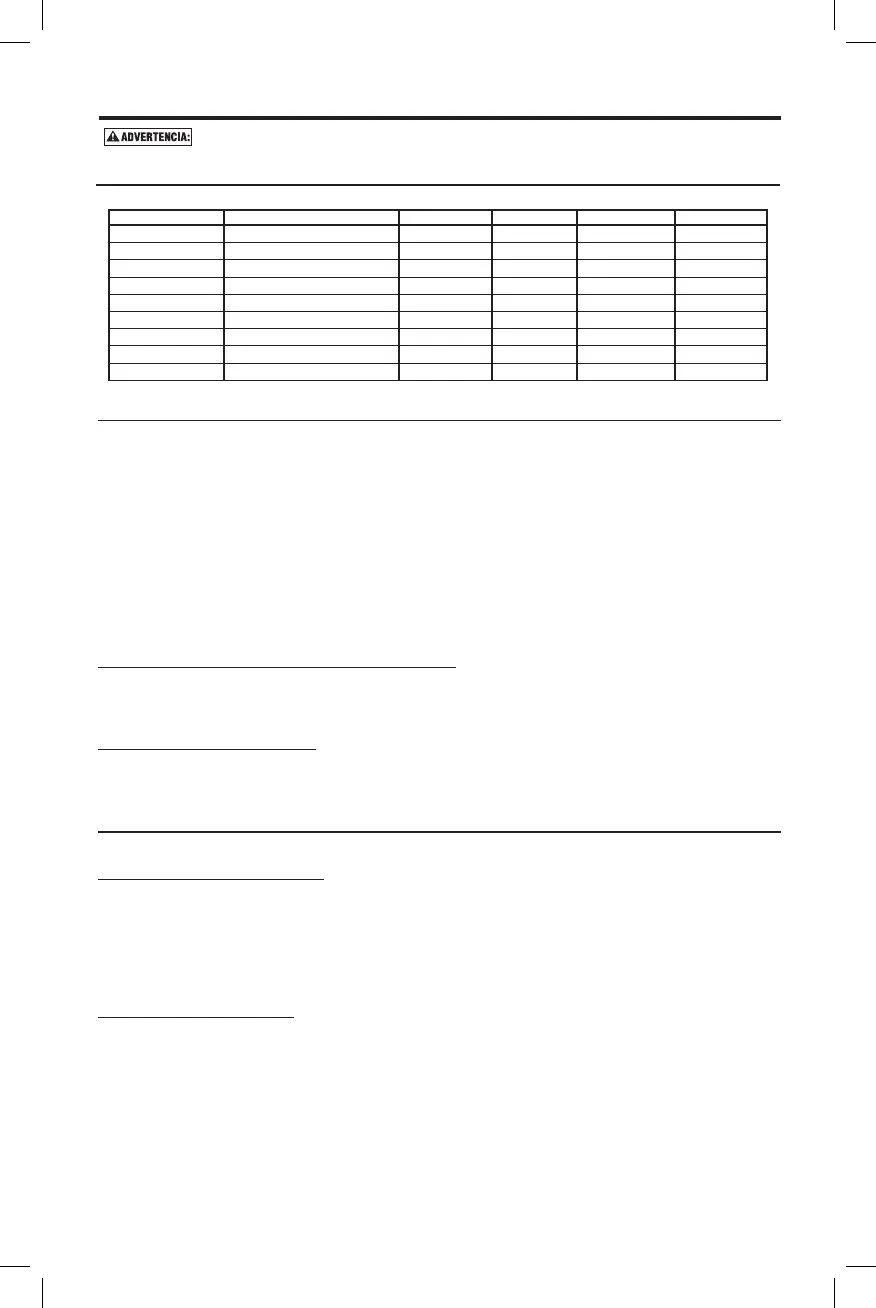 ADVERTENCIA: